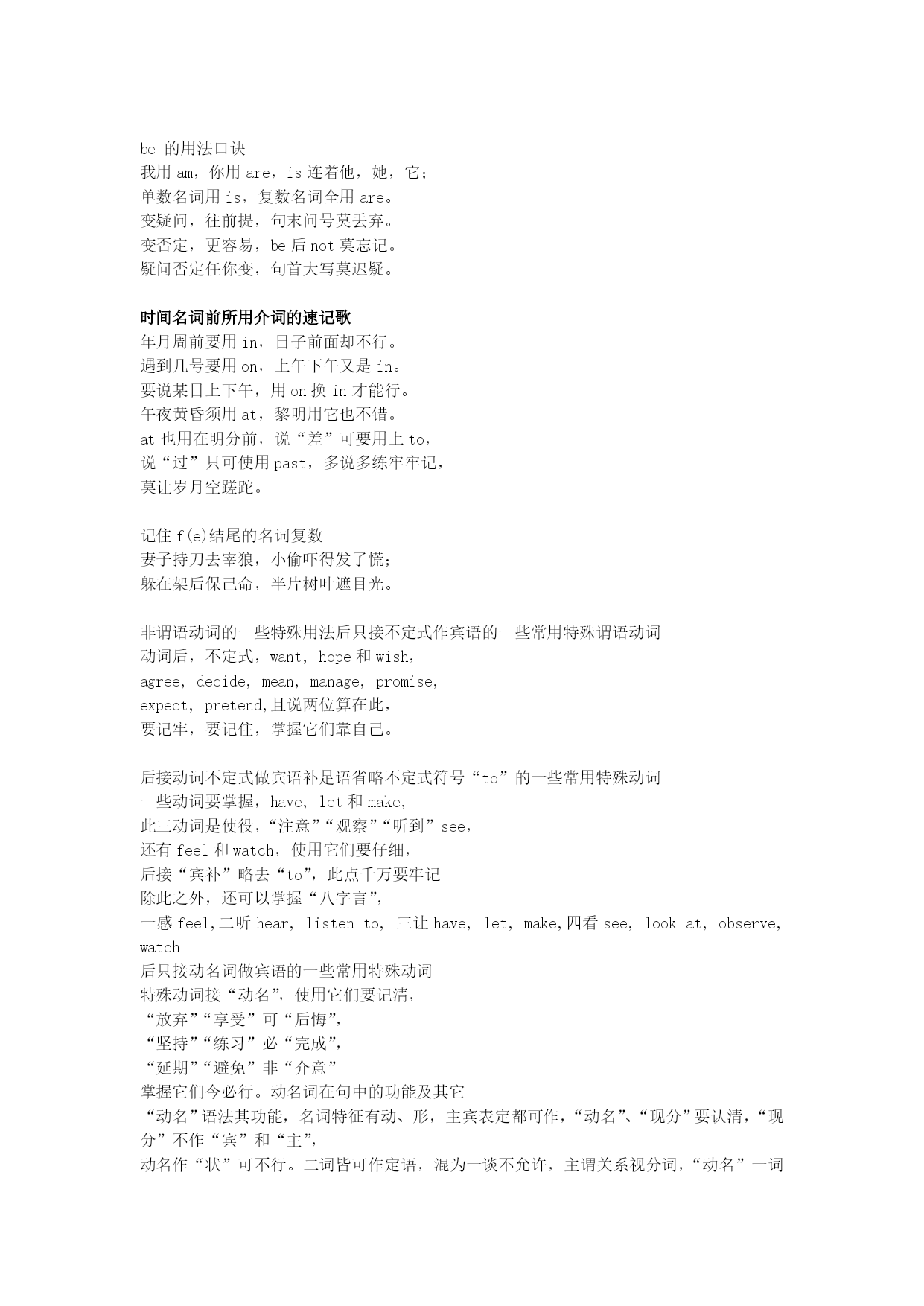 be 的用法口诀
我用 am，你用 are，is 连着他，她，它；
单数名词用 is，复数名词全用 are。
变疑问，往前提，句末问号莫丢弃。
变否定，更容易，be 后 not 莫忘记。
疑问否定任你变，句首大写莫迟疑。

时间名词前所用介词的速记歌
年月周前要用 in，日子前面却不行。
遇到几号要用 on，上午下午又是 in。
要说某日上下午，用 on 换 in 才能行。
午夜黄昏须用 at，黎明用它也不错。
at 也用在明分前，说“差”可要用上 to，
说“过”只可使用 past，多说多练牢牢记，
莫让岁月空蹉跎。

记住 f(e)结尾的名词复数
妻子持刀去宰狼，小偷吓得发了慌；
躲在架后保己命，半片树叶遮目光。

非谓语动词的一些特殊用法后只接不定式作宾语的一些常用特殊谓语动词
动词后，不定式，want, hope 和 wish,
agree, decide, mean, manage, promise,
expect, pretend,且说两位算在此，
要记牢，要记住，掌握它们靠自己。

后接动词不定式做宾语补足语省略不定式符号“to”的一些常用特殊动词
一些动词要掌握，have, let 和 make,
此三动词是使役，“注意”“观察”“听到”see,
还有 feel 和 watch，使用它们要仔细，
后接“宾补”略去“to”，此点千万要牢记
除此之外，还可以掌握“八字言”，
一感 feel,二听 hear, listen to, 三让 have, let, make,四看 see, look at, observe, watch
后只接动名词做宾语的一些常用特殊动词
特殊动词接“动名”，使用它们要记清，
“放弃”“享受”可“后悔”，
“坚持”“练习”必“完成”，
“延期”“避免”非“介意”
掌握它们今必行。动名词在句中的功能及其它
“动名”语法其功能，名词特征有动、形，主宾表定都可作，“动名”、“现分”要认清，“现分”不作“宾”和“主”，
动名作“状”可不行。二词皆可作定语，混为一谈不允许，主谓关系视分词，“动名”一词